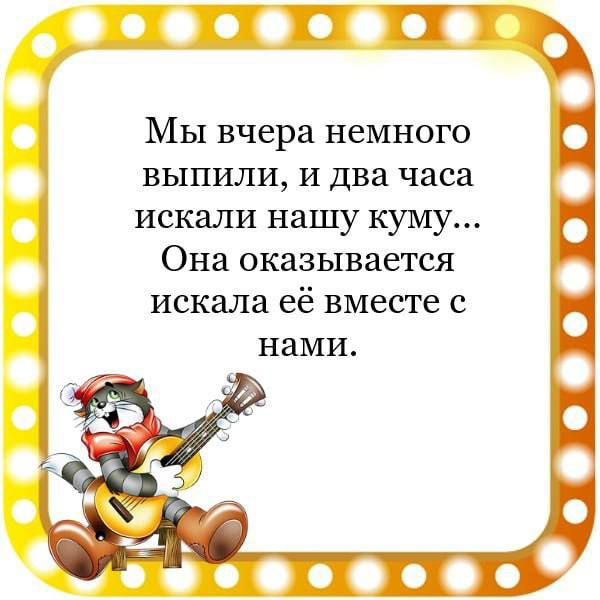 Мы вчера немного выпили, и два часа искали нашу куму... Она оказывается искала её вместе с нами.